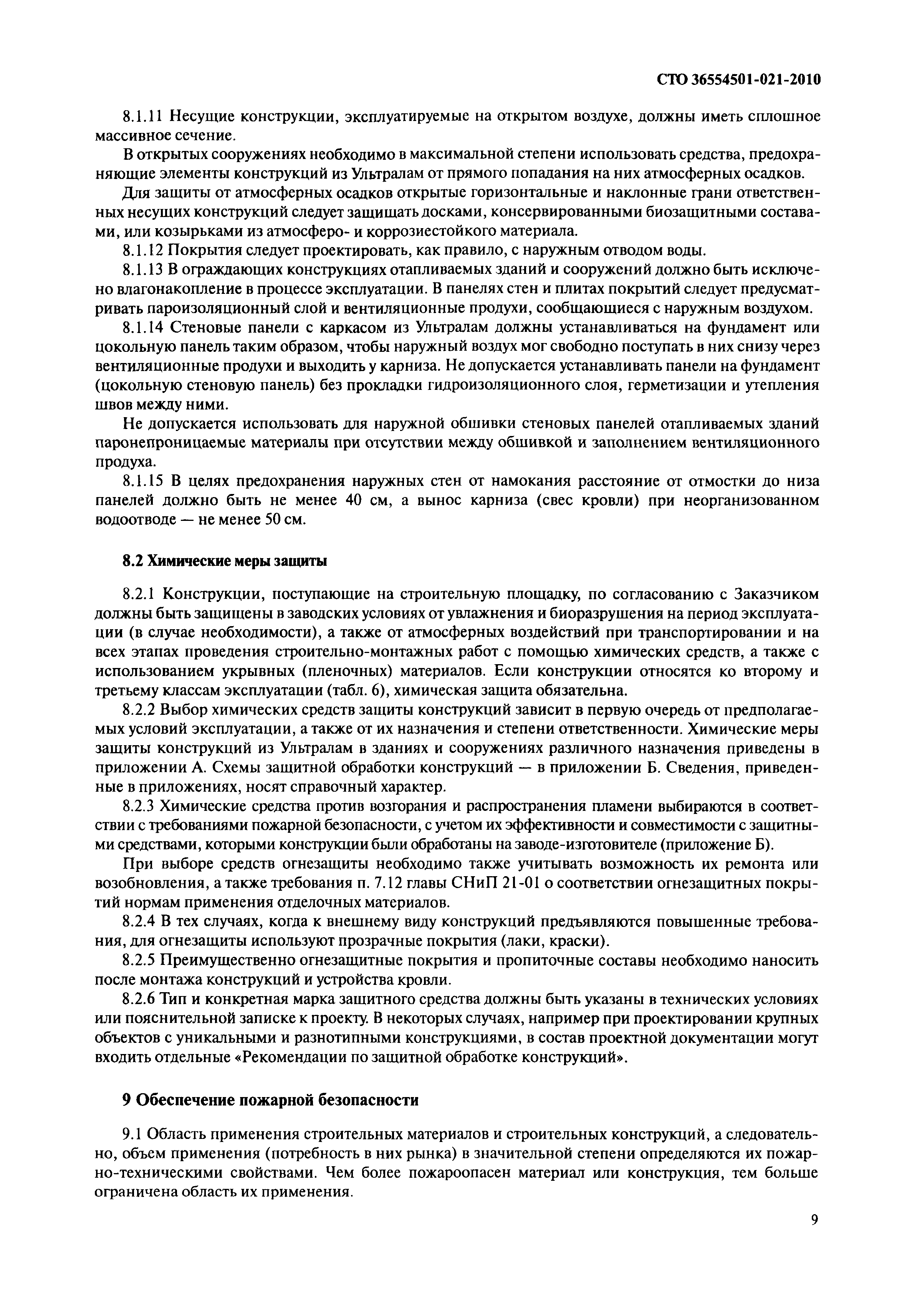 СТО 36554501-021-2010

8.1.11 Несущие конструкции, эксплуатируемые на открытом воздухе, должны иметь сплошное массивное сечение.

В открытых сооружениях необходимо в максимальной степени использовать средства, предохраняющие элементы конструкций из Ультралам от прямого попадания на них атмосферных осадков.

Для защиты от атмосферных осадков открытые горизонтальные и наклонные грани ответственных несущих конструкций следует защищать досками, консервированными биозащитными составами, или козырьками из атмосферо- и коррозиестойкого материала.

8.1.12 Покрытия следует проектировать, как правило, с наружным отводом воды.

8.1.13 В ограждающих конструкциях отапливаемых зданий и сооружений должно быть исключено влагонакопление в процессе эксплуатации. В панелях стен и плитах покрытий следует предусматривать пароизоляционный слой и вентиляционные продухи, сообщающиеся с наружным воздухом.

8.1.14 Стеновые панели с каркасом из Ультралам должны устанавливаться на фундамент или цокольную панель таким образом, чтобы наружный воздух мог свободно поступать в них снизу через вентиляционные продухи и выходить у карниза. Не допускается устанавливать панели на фундамент (цокольную стеновую панель) без прокладки гидроизоляционного слоя, герметизации и утепления швов между ними.

Не допускается использовать для наружной обшивки стеновых панелей отапливаемых зданий паронепроницаемые материалы при отсутствии между обшивкой и заполнением вентиляционного продуха.

8.1.15 В целях предохранения наружных стен от намокания расстояние от отмостки до низа панелей должно быть не менее 40 см, а вынос карниза (свес кровли) при неорганизованном водоотводе — не менее 50 см.

8.2 Химические меры защиты

8.2.1 Конструкции, поступающие на строительную площадку, по согласованию с Заказчиком должны быть защищены в заводских условиях от увлажнения и биоразрушения на период эксплуатации (в случае необходимости), а также от атмосферных воздействий при транспортировании и на всех этапах проведения строительно-монтажных работ с помощью химических средств, а также с использованием укрывных (пленочных) материалов. Если конструкции относятся ко второму и третьему классам эксплуатации (табл. 6), химическая защита обязательна.

8.2.2 Выбор химических средств защиты конструкций зависит в первую очередь от предполагаемых условий эксплуатации, а также от их назначения и степени ответственности. Химические меры защиты конструкций из Ультралам в зданиях и сооружениях различного назначения приведены в приложении А. Схемы защитной обработки конструкций — в приложении Б. Сведения, приведенные в приложениях, носят справочный характер.

8.2.3 Химические средства против возгорания и распространения пламени выбираются в соответствии с требованиями пожарной безопасности, с учетом их эффективности и совместимости с защитными средствами, которыми конструкции были обработаны на заводе-изготовителе (приложение Б).

При выборе средств огнезащиты необходимо также учитывать возможность их ремонта или возобновления, а также требования п. 7.12 главы СНиП 21-01 о соответствии огнезащитных покрытий нормам применения отделочных материалов.

8.2.4 В тех случаях, когда к внешнему виду конструкций предъявляются повышенные требования, для огнезащиты используют прозрачные покрытия (лаки, краски).

8.2.5 Преимущественно огнезащитные покрытия и пропиточные составы необходимо наносить после монтажа конструкций и устройства кровли.

8.2.6 Тип и конкретная марка защитного средства должны быть указаны в технических условиях или пояснительной записке к проекту. В некоторых случаях, например при проектировании крупных объектов с уникальными и разнотипными конструкциями, в состав проектной документации могут входить отдельные «Рекомендации по защитной обработке конструкций».

9 Обеспечение пожарной безопасности

9.1 Область применения строительных материалов и строительных конструкций, а следовательно, объем применения (потребность в них рынка) в значительной степени определяются их пожарно-техническими свойствами. Чем более пожароопасен материал или конструкция, тем больше ограничена область их применения.

9